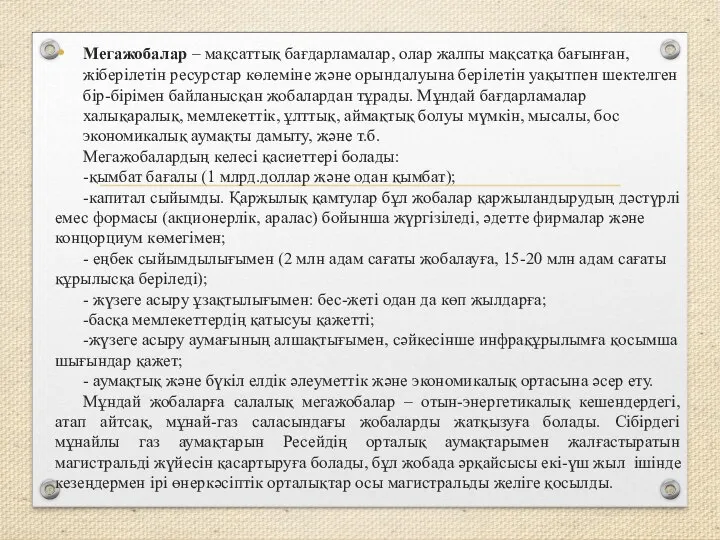 Мегажобалар – мақсаттық бағдарламалар, олар жалпы мақсатқа бағынған, жіберілетін ресурстар көлеміне және орындалуына берілетін уақытпен шектелген бір-бірімен байланысқан жобалардан тұрады. Мұндай бағдарламалар халықаралық, мемлекеттік, ұлттық, аймақтық болуы мүмкін, мысалы, бос экономикалық аумақты дамыту, және т.б.

Мегажобалардың келесі қасиеттері болады:

-қымбат бағалы (1 млрд.доллар және одан қымбат);

-капитал сыйымды. Қаржылық қамтулар бұл жобалар қаржыландырудың дәстүрлі емес формасы (акционерлік, аралас) бойынша жүргізіледі, әдетте фирмалар және концорциум көмегімен;

- еңбек сыйымдылығымен (2 млн адам сағаты жобалауға, 15-20 млн адам сағаты құрылысқа беріледі);

- жүзеге асыру ұзақтылығымен: бес-жеті одан да көп жылдарға;

-басқа мемлекеттердің қатысуы қажетті;

-жүзеге асыру аумағының алшақтығымен, сәйкесінше инфрақұрылымға қосымша шығындар қажет;

- аумақтық және бүкіл елдік әлеуметтік және экономикалық ортасына әсер ету.

Мұндай жобаларға салалық мегажобалар – отын-энергетикалық кешендердегі, атап айтсақ, мұнай-газ саласындағы жобаларды жатқызуға болады. Сібірдегі мұнайлы газ аумақтарын Ресейдің орталық аумақтарымен жалғастыратын магистральді жүйесін қасартыруға болады, бұл жобада әрқайсысы екі-үш жыл ішінде кезеңдермен ірі өнеркәсіптік орталықтар осы магистральды желіге қосылды.